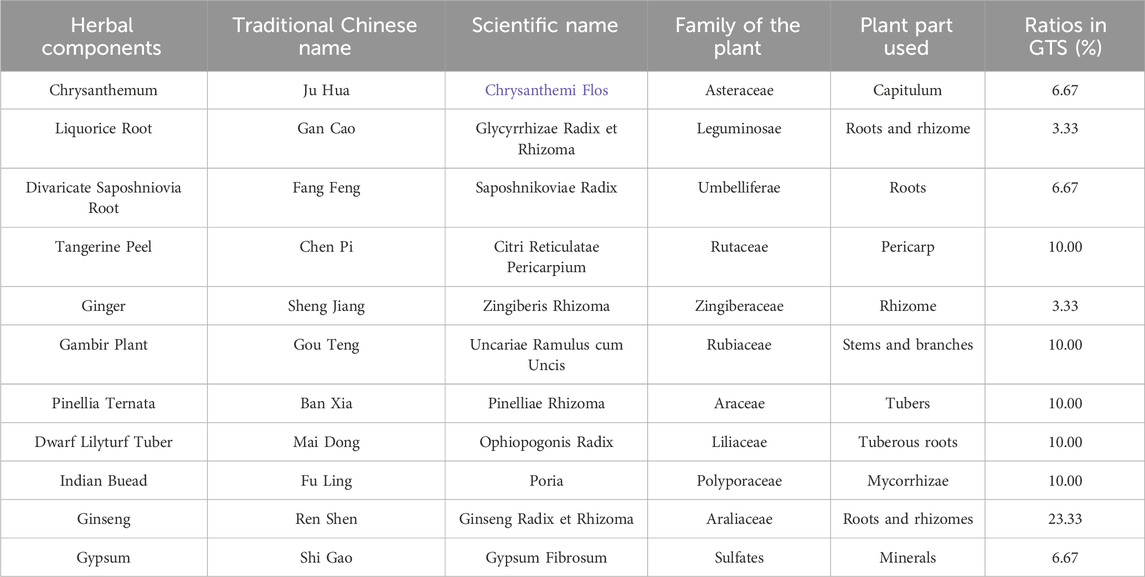 | Herbal components | Traditional Chinese name | Scientific name | Family of the plant | Plant part used | Ratios in GTS (%) |
|---|---|---|---|---|---|
| Chrysanthemum | Ju Hua | Chrysanthemi Flos | Asteraceae | Capitulum | 6.67 |
| Liquorice Root | Gan Cao | Glycyrrhizae Radix et Rhizoma | Leguminosae | Roots and rhizome | 3.33 |
| Divaricate Saposhniovia Root | Fang Feng | Saposhnikoviae Radix | Umbelliferae | Roots | 6.67 |
| Tangerine Peel | Chen Pi | Citri Reticulatae Pericarpium | Rutaceae | Pericarp | 10.00 |
| Ginger | Sheng Jiang | Zingiberis Rhizoma | Zingiberaceae | Rhizome | 3.33 |
| Gambir Plant | Gou Teng | Uncariae Ramulus cum Uncis | Rubiaceae | Stems and branches | 10.00 |
| Pinellia Ternata | Ban Xia | Pinelliae Rhizoma | Araceae | Tubers | 10.00 |
| Dwarf Lilyturf Tuber | Mai Dong | Ophiopogonis Radix | Liliaceae | Tuberous roots | 10.00 |
| Indian Buead | Fu Ling | Poria | Polyporaceae | Mycorrhizae | 10.00 |
| Ginseng | Ren Shen | Ginseng Radix et Rhizoma | Araliaceae | Roots and rhizomes | 23.33 |
| Gypsum | Shi Gao | Gypsum Fibrosum | Sulfates | Minerals | 6.67 |